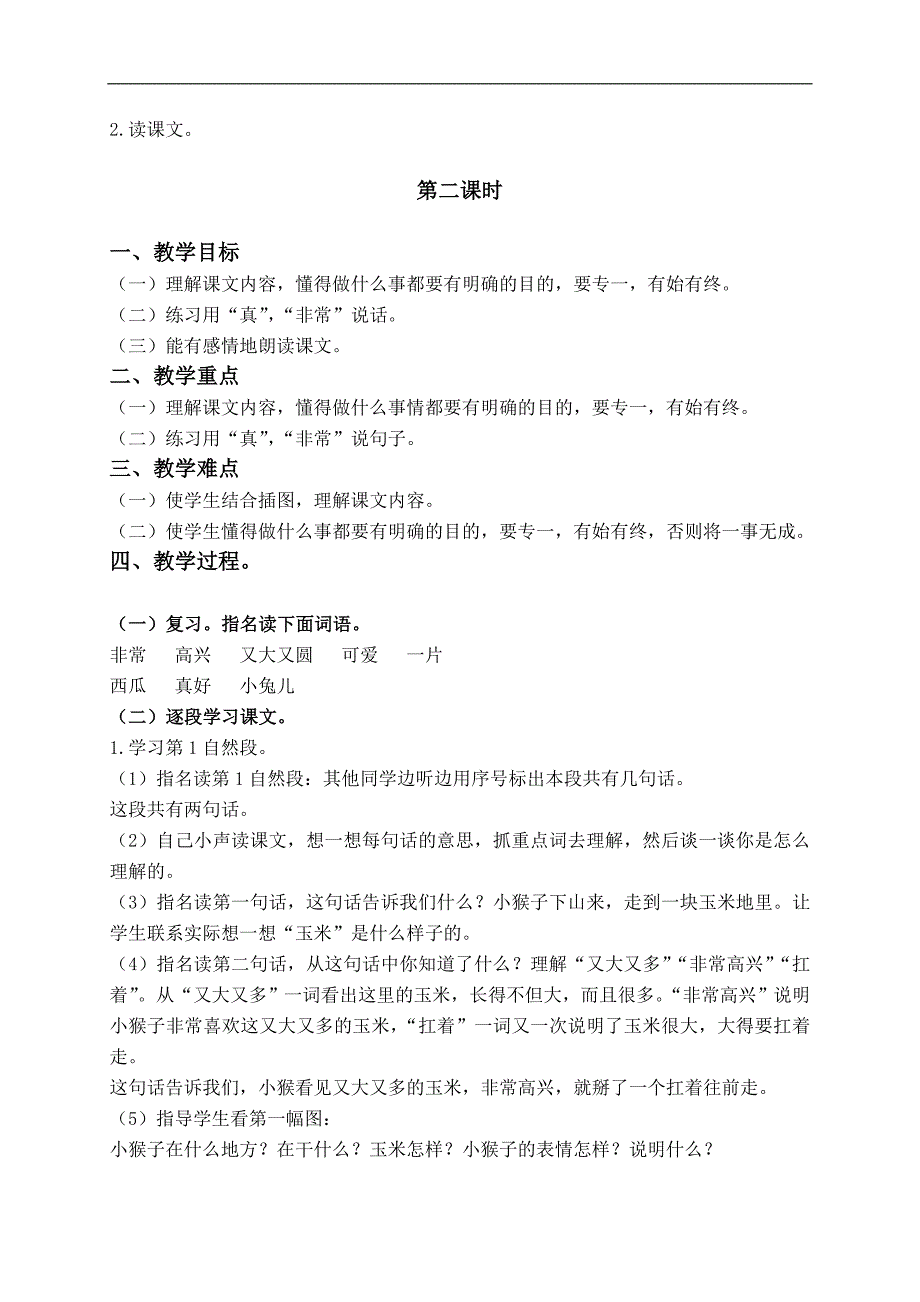 2.读课文。

第二课时

一、教学目标

（一）理解课文内容，懂得做什么事都要有明确的目的，要专一，有始有终。

（二）练习用“真”，“非常”说话。

（三）能有感情地朗读课文。

二、教学重点

（一）理解课文内容，懂得做什么事情都要有明确的目的，要专一，有始有终。

（二）练习用“真”，“非常”说句子。

三、教学难点

（一）使学生结合插图，理解课文内容。

（二）使学生懂得做什么事都要有明确的目的，要专一，有始有终，否则将一事无成。

四、教学过程。

（一）复习。指名读下面词语。

非常　高兴　又大又圆　可爱　一片

西瓜　真好　小兔儿

（二）逐段学习课文。

1.学习第1自然段。

（1）指名读第1自然段：其他同学边听边用序号标出本段共有几句话。

这段共有两句话。

（2）自己小声读课文，想一想每句话的意思，抓重点词去理解，然后谈一谈你是怎么理解的。

（3）指名读第一句话，这句话告诉我们什么？小猴子下山来，走到一块玉米地里。让学生联系实际想一想“玉米”是什么样子的。

（4）指名读第二句话，从这句话中你知道了什么？理解“又大又多”“非常高兴”“扛着”。从“又大又多”一词看出这里的玉米，长得不但大，而且很多。“非常高兴”说明小猴子非常喜欢这又大又多的玉米，“扛着”一词又一次说明了玉米很大，大得要扛着走。

这句话告诉我们，小猴看见又大又多的玉米，非常高兴，就掰了一个扛着往前走。

（5）指导学生看第一幅图：

小猴子在什么地方？在干什么？玉米怎样？小猴子的表情怎样？说明什么？